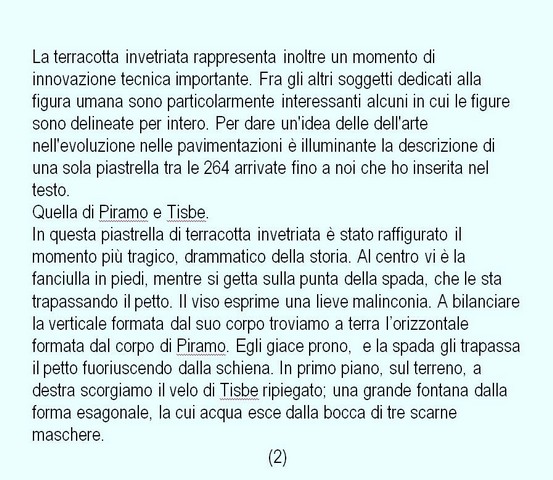 La terracotta invetriata rappresenta inoltre un momento di innovazione tecnica importante. Fra gli altri soggetti dedicati alla figura umana sono particolarmente interessanti alcuni in cui le figure sono delineate per intero. Per dare un'idea delle dell'arte nell'evoluzione nelle pavimentazioni è illuminante la descrizione di una sola piastrella tra le 264 arrivate fino a noi che ho inserita nel testo.

Quella di Piramo e Tisbe.

In questa piastrella di terracotta invetriata è stato raffigurato il momento più tragico, drammatico della storia. Al centro vi è la fanciulla in piedi, mentre si getta sulla punta della spada, che le sta trapassando il petto. Il viso esprime una lieve malinconia. A bilanciare la verticale formata dal suo corpo troviamo a terra l'orizzontale formata dal corpo di Piramo. Egli giace prono, e la spada gli trapassa il petto fuoriuscendo dalla schiena. In primo piano, sul terreno, a destra scorgiamo il velo di Tisbe ripiegato; una grande fontana dalla forma esagonale, la cui acqua esce dalla bocca di tre scarne maschere.

(2)